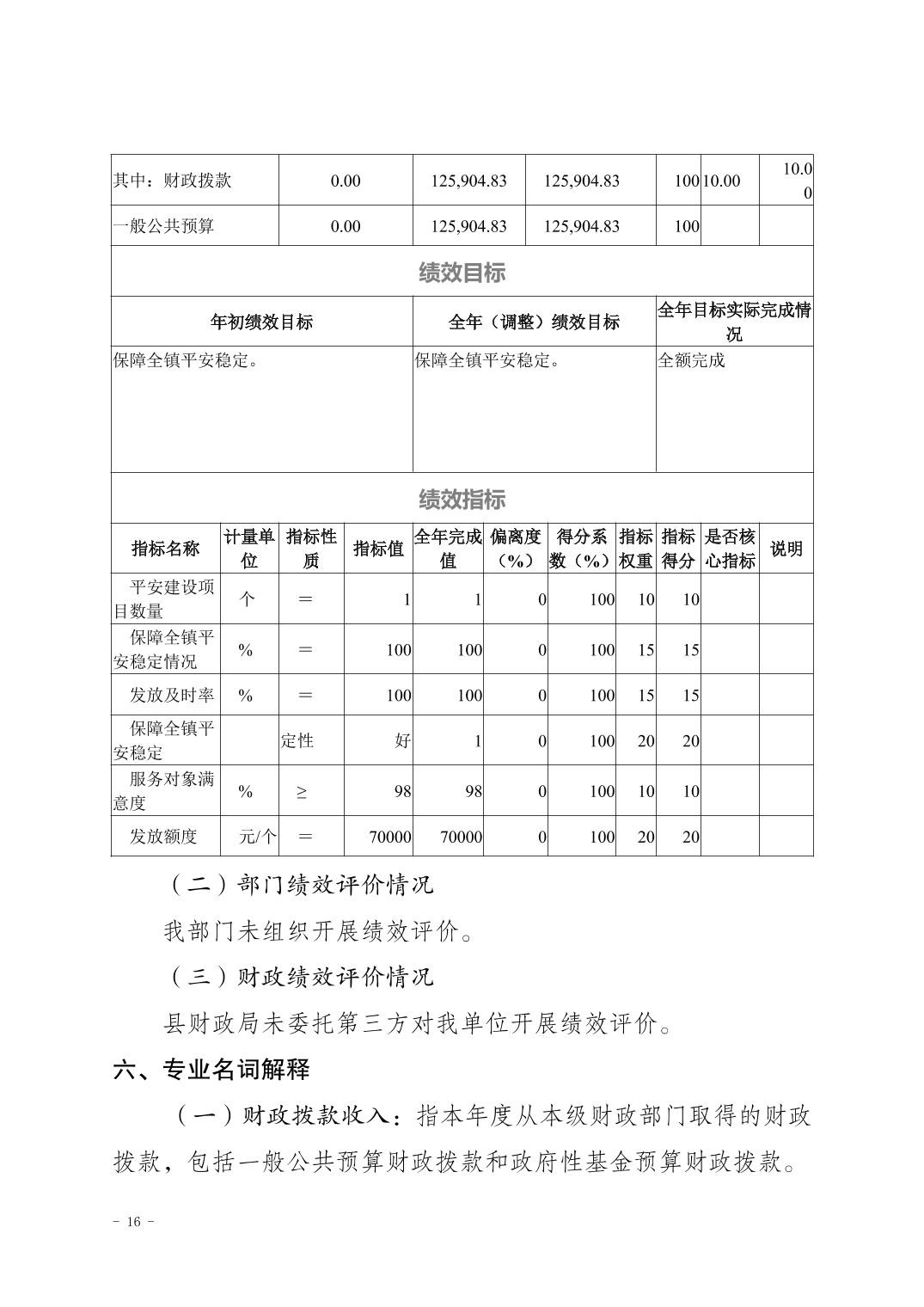 | 其中：财政拨款 | 0.00 | 125,904.83 | 125,904.83 | 100 | 10.00 | 10.00 |
|---|---|---|---|---|---|---|
| 一般公共预算 | 0.00 | 125,904.83 | 125,904.83 | 100 | | |

绩效目标

| 年初绩效目标 | 全年（调整）绩效目标 | 全年目标实际完成情况 |
|---|---|---|
| 保障全镇平安稳定。 | 保障全镇平安稳定。 | 全额完成 |

绩效指标

| 指标名称 | 计量单位 | 指标性质 | 指标值 | 全年完成值 | 偏离度（%） | 得分系数（%） | 指标权重 | 指标得分 | 是否核心指标 | 说明 |
|---|---|---|---|---|---|---|---|---|---|---|
| 平安建设项目数量 | 个 | ＝ | 1 | 1 | 0 | 100 | 10 | 10 | | |
| 保障全镇平安稳定情况 | % | ＝ | 100 | 100 | 0 | 100 | 15 | 15 | | |
| 发放及时率 | % | ＝ | 100 | 100 | 0 | 100 | 15 | 15 | | |
| 保障全镇平安稳定 | | 定性 | 好 | 1 | 0 | 100 | 20 | 20 | | |
| 服务对象满意度 | % | ≥ | 98 | 98 | 0 | 100 | 10 | 10 | | |
| 发放额度 | 元/个 | ＝ | 70000 | 70000 | 0 | 100 | 20 | 20 | | |

（二）部门绩效评价情况

我部门未组织开展绩效评价。

（三）财政绩效评价情况

县财政局未委托第三方对我单位开展绩效评价。

六、专业名词解释

（一）财政拨款收入：指本年度从本级财政部门取得的财政拨款，包括一般公共预算财政拨款和政府性基金预算财政拨款。

- 16 -